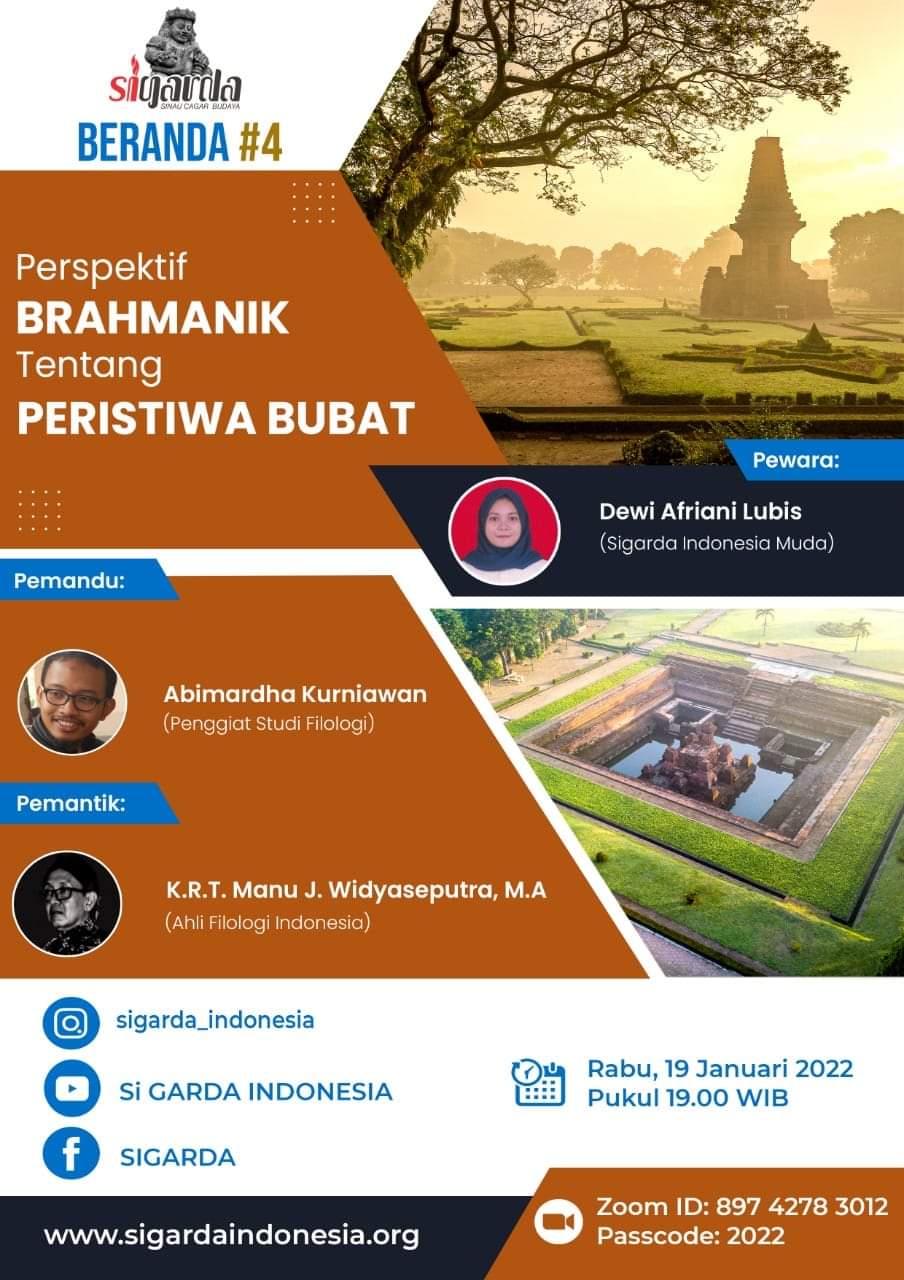 sigarda
SINAU CAGAR BUDAYA

BERANDA #4

Perspektif
BRAHMANIK
Tentang
PERISTIWA BUBAT

Pewara:
Dewi Afriani Lubis
(Sigarda Indonesia Muda)

Pemandu:
Abimardha Kurniawan
(Penggiat Studi Filologi)

Pemantik:
K.R.T. Manu J. Widyaseputra, M.A
(Ahli Filologi Indonesia)

sigarda_indonesia

Si GARDA INDONESIA

SIGARDA

Rabu, 19 Januari 2022
Pukul 19.00 WIB

www.sigardaindonesia.org

Zoom ID: 897 4278 3012
Passcode: 2022